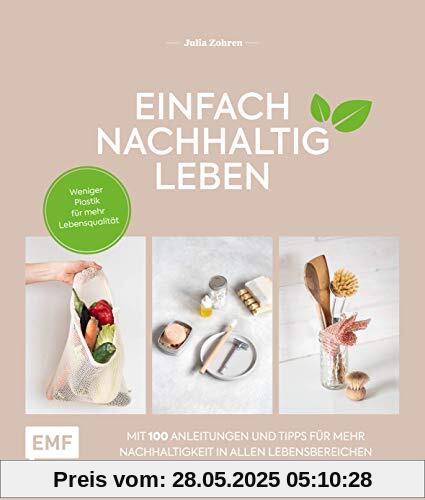 Julia Zohren

EINFACH NACHHALTIG LEBEN

Weniger Plastik für mehr Lebensqualität

EMF

MIT 100 ANLEITUNGEN UND TIPPS FÜR MEHR NACHHALTIGKEIT IN ALLEN LEBENSBEREICHEN

Preis vom: 28.05.2025 05:10:28